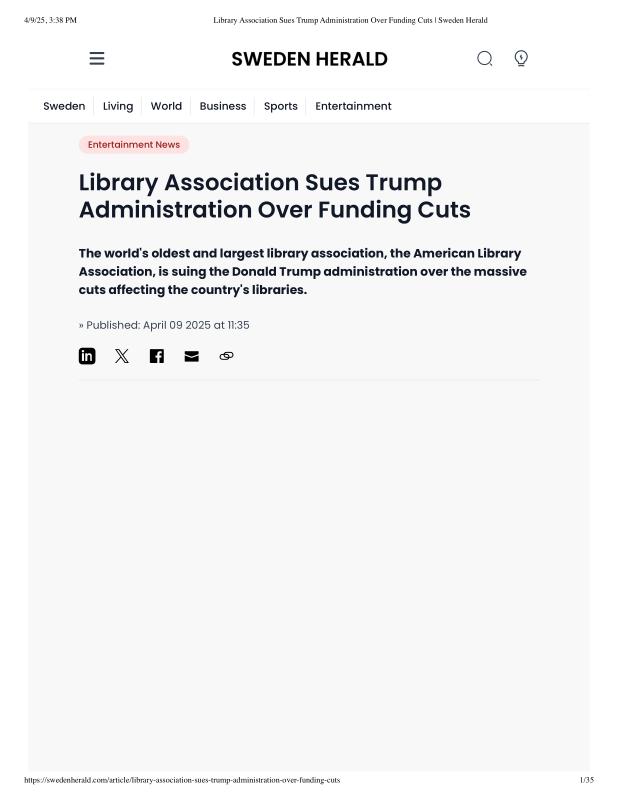 4/9/25, 3:38 PM Library Association Sues Trump Administration Over Funding Cuts | Sweden Herald

SWEDEN HERALD

Sweden Living World Business Sports Entertainment

Entertainment News

Library Association Sues Trump Administration Over Funding Cuts

The world's oldest and largest library association, the American Library Association, is suing the Donald Trump administration over the massive cuts affecting the country's libraries.

» Published: April 09 2025 at 11:35

https://swedenherald.com/article/library-association-sues-trump-administration-over-funding-cuts 1/35